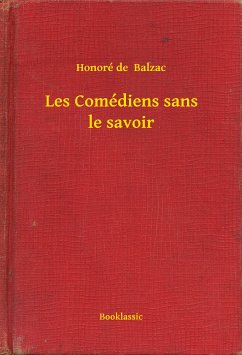 Honoré de Balzac

Les Comédiens sans le savoir

Booklassic